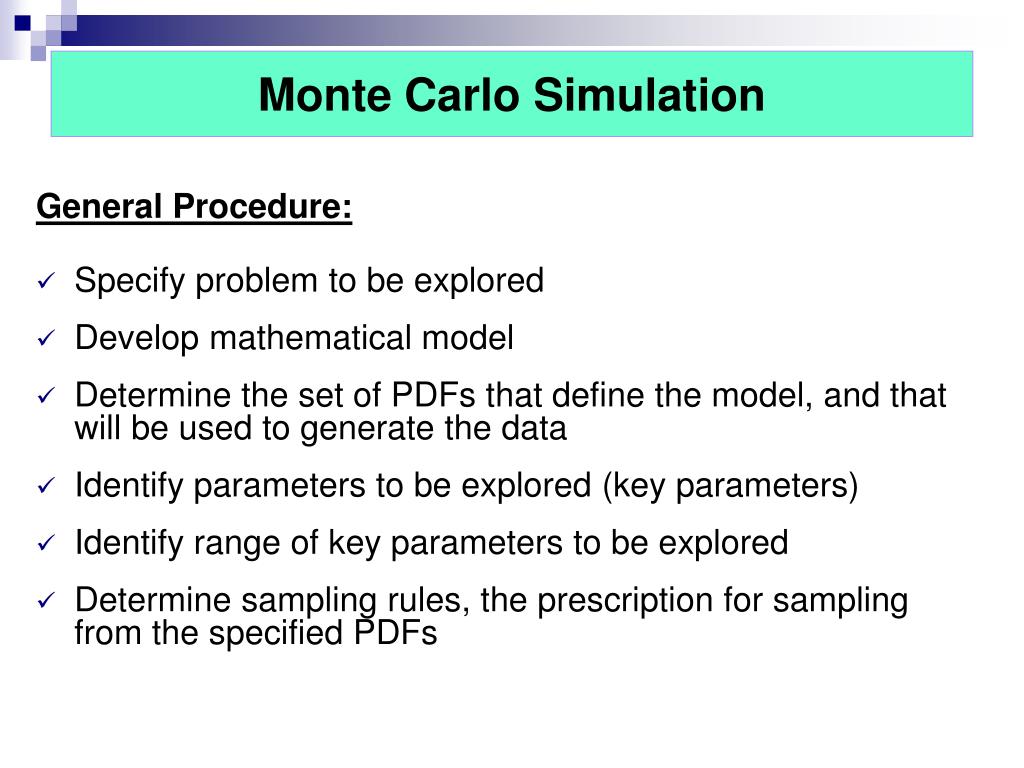 Monte Carlo Simulation

General Procedure:

✓ Specify problem to be explored

✓ Develop mathematical model

✓ Determine the set of PDFs that define the model, and that will be used to generate the data

✓ Identify parameters to be explored (key parameters)

✓ Identify range of key parameters to be explored

✓ Determine sampling rules, the prescription for sampling from the specified PDFs